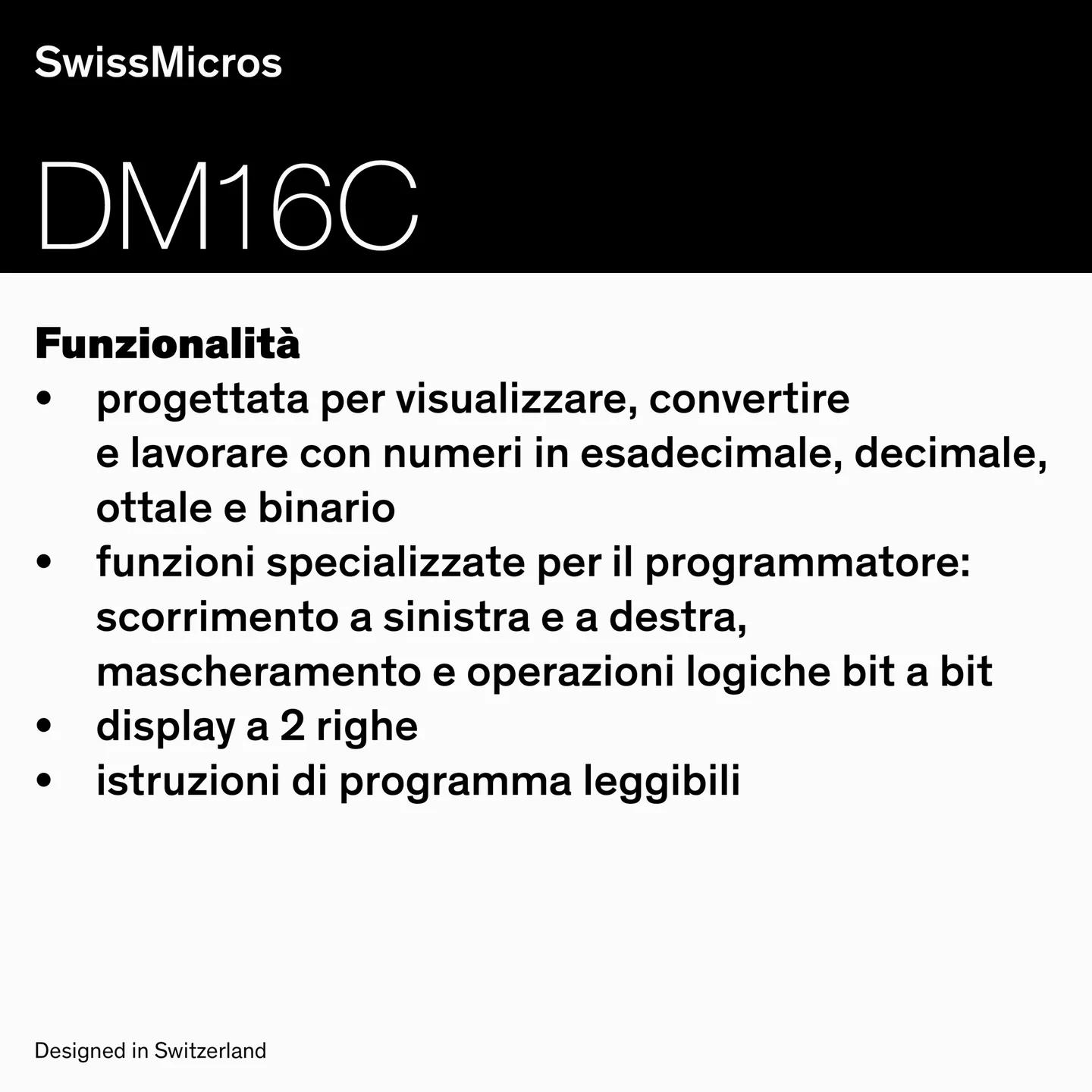 SwissMicros

DM16C

Funzionalità
• progettata per visualizzare, convertire e lavorare con numeri in esadecimale, decimale, ottale e binario
• funzioni specializzate per il programmatore: scorrimento a sinistra e a destra, mascheramento e operazioni logiche bit a bit
• display a 2 righe
• istruzioni di programma leggibili

Designed in Switzerland